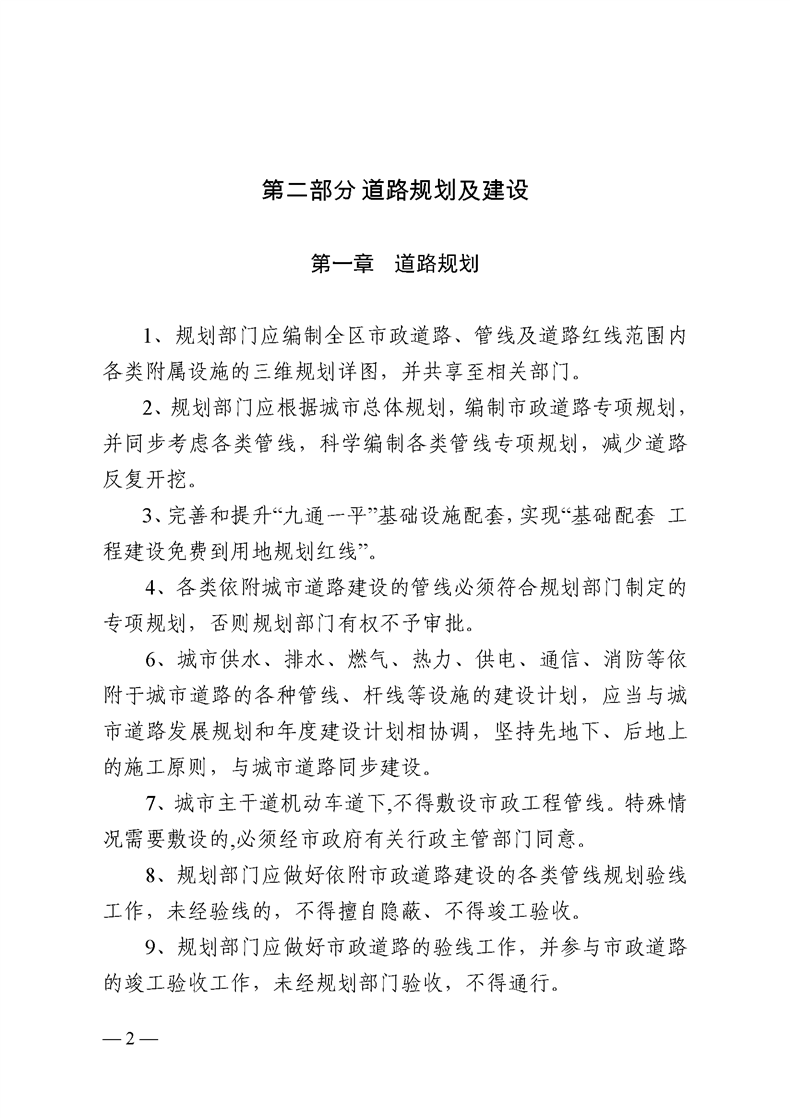 第二部分 道路规划及建设

第一章　道路规划

1、规划部门应编制全区市政道路、管线及道路红线范围内各类附属设施的三维规划详图，并共享至相关部门。

2、规划部门应根据城市总体规划，编制市政道路专项规划，并同步考虑各类管线，科学编制各类管线专项规划，减少道路反复开挖。

3、完善和提升“九通一平”基础设施配套，实现“基础配套 工程建设免费到用地规划红线”。

4、各类依附城市道路建设的管线必须符合规划部门制定的专项规划，否则规划部门有权不予审批。

6、城市供水、排水、燃气、热力、供电、通信、消防等依附于城市道路的各种管线、杆线等设施的建设计划，应当与城市道路发展规划和年度建设计划相协调，坚持先地下、后地上的施工原则，与城市道路同步建设。

7、城市主干道机动车道下,不得敷设市政工程管线。特殊情况需要敷设的,必须经市政府有关行政主管部门同意。

8、规划部门应做好依附市政道路建设的各类管线规划验线工作，未经验线的，不得擅自隐蔽、不得竣工验收。

9、规划部门应做好市政道路的验线工作，并参与市政道路的竣工验收工作，未经规划部门验收，不得通行。

— 2 —